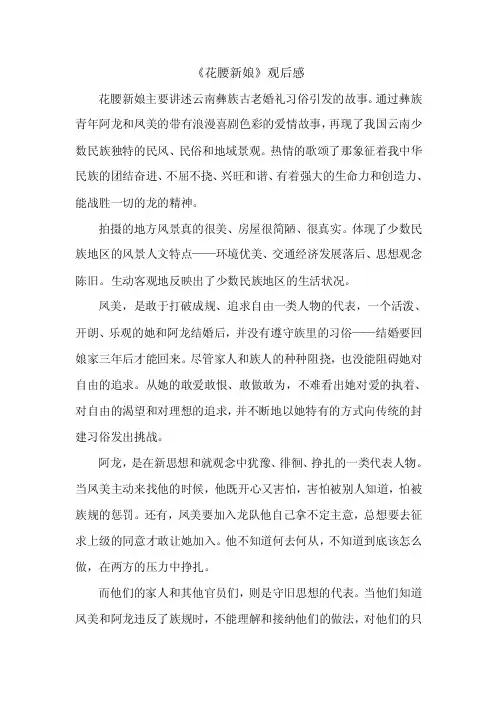 《花腰新娘》观后感

花腰新娘主要讲述云南彝族古老婚礼习俗引发的故事。通过彝族青年阿龙和凤美的带有浪漫喜剧色彩的爱情故事，再现了我国云南少数民族独特的民风、民俗和地域景观。热情的歌颂了那象征着我中华民族的团结奋进、不屈不挠、兴旺和谐、有着强大的生命力和创造力、能战胜一切的龙的精神。

拍摄的地方风景真的很美、房屋很简陋、很真实。体现了少数民族地区的风景人文特点——环境优美、交通经济发展落后、思想观念陈旧。生动客观地反映出了少数民族地区的生活状况。

凤美，是敢于打破成规、追求自由一类人物的代表，一个活泼、开朗、乐观的她和阿龙结婚后，并没有遵守族里的习俗——结婚要回娘家三年后才能回来。尽管家人和族人的种种阻挠，也没能阻碍她对自由的追求。从她的敢爱敢恨、敢做敢为，不难看出她对爱的执着、对自由的渴望和对理想的追求，并不断地以她特有的方式向传统的封建习俗发出挑战。

阿龙，是在新思想和就观念中犹豫、徘徊、挣扎的一类代表人物。当凤美主动来找他的时候，他既开心又害怕，害怕被别人知道，怕被族规的惩罚。还有，凤美要加入龙队他自己拿不定主意，总想要去征求上级的同意才敢让她加入。他不知道何去何从，不知道到底该怎么做，在两方的压力中挣扎。

而他们的家人和其他官员们，则是守旧思想的代表。当他们知道凤美和阿龙违反了族规时，不能理解和接纳他们的做法，对他们的只